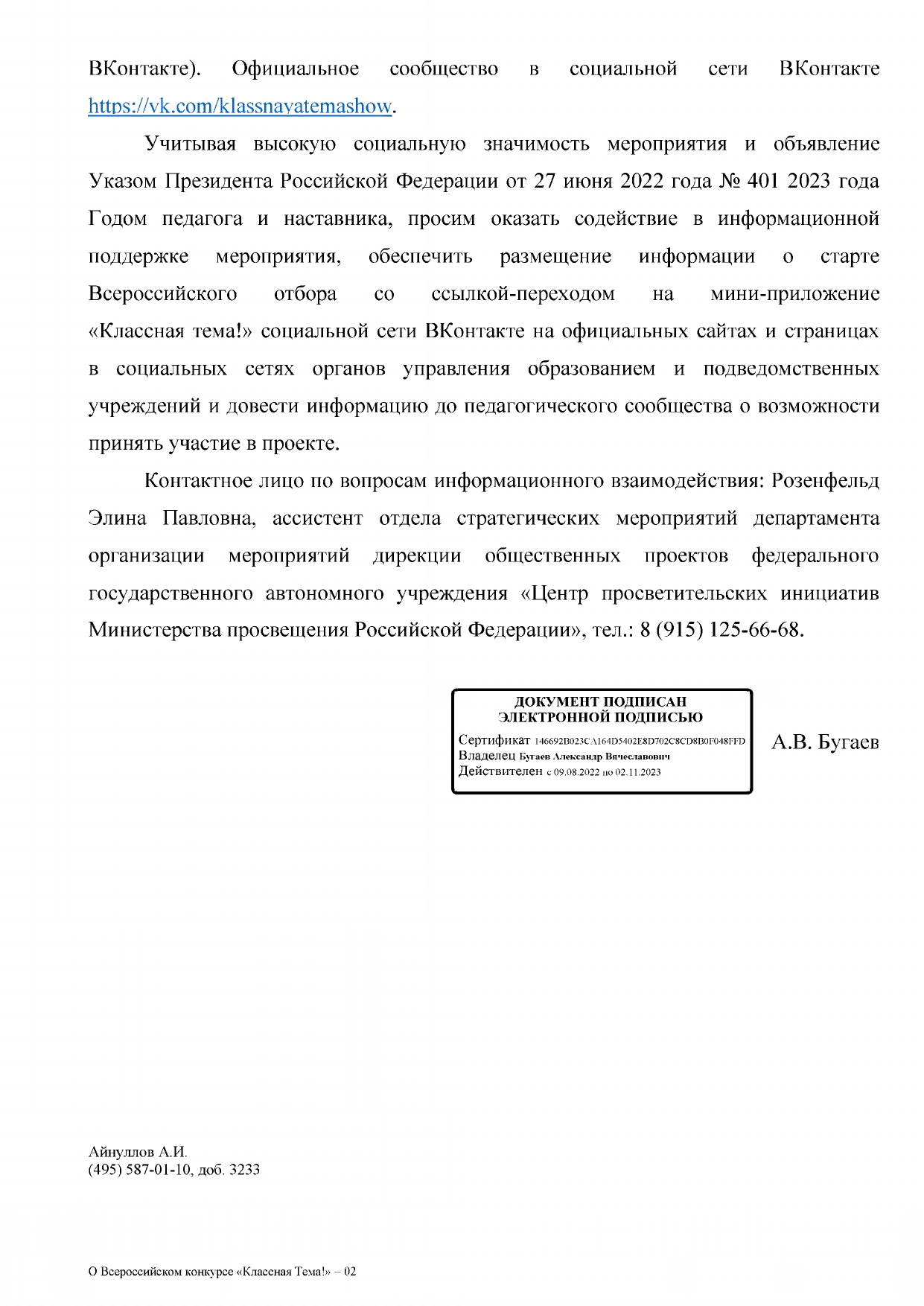 ВКонтакте). Официальное сообщество в социальной сети ВКонтакте https://vk.com/klassnayatemashow.

Учитывая высокую социальную значимость мероприятия и объявление Указом Президента Российской Федерации от 27 июня 2022 года № 401 2023 года Годом педагога и наставника, просим оказать содействие в информационной поддержке мероприятия, обеспечить размещение информации о старте Всероссийского отбора со ссылкой-переходом на мини-приложение «Классная тема!» социальной сети ВКонтакте на официальных сайтах и страницах в социальных сетях органов управления образованием и подведомственных учреждений и довести информацию до педагогического сообщества о возможности принять участие в проекте.

Контактное лицо по вопросам информационного взаимодействия: Розенфельд Элина Павловна, ассистент отдела стратегических мероприятий департамента организации мероприятий дирекции общественных проектов федерального государственного автономного учреждения «Центр просветительских инициатив Министерства просвещения Российской Федерации», тел.: 8 (915) 125-66-68.

ДОКУМЕНТ ПОДПИСАН ЭЛЕКТРОННОЙ ПОДПИСЬЮ
Сертификат 146692B023CA164D5402E8D702C8CD8B0F048FFD
Владелец Бугаев Александр Вячеславович
Действителен с 09.08.2022 по 02.11.2023

А.В. Бугаев

Айнуллов А.И.
(495) 587-01-10, доб. 3233

О Всероссийском конкурсе «Классная Тема!» – 02